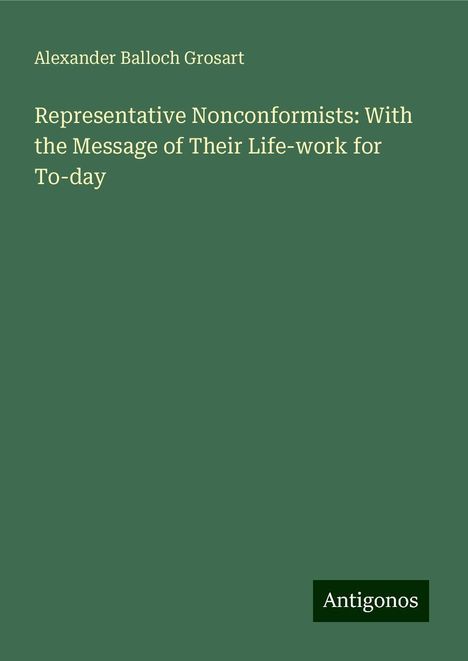 Alexander Balloch Grosart

Representative Nonconformists: With the Message of Their Life-work for To-day

Antigonos